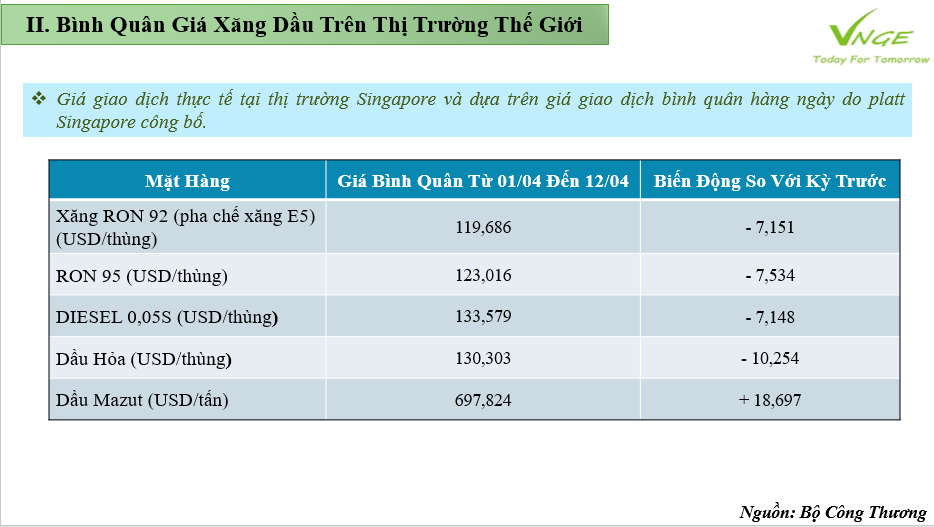 II. Bình Quân Giá Xăng Dầu Trên Thị Trường Thế Giới

VNGE
Today For Tomorrow

❖ Giá giao dịch thực tế tại thị trường Singapore và dựa trên giá giao dịch bình quân hàng ngày do platt Singapore công bố.

| Mặt Hàng | Giá Bình Quân Từ 01/04 Đến 12/04 | Biến Động So Với Kỳ Trước |
|---|---|---|
| Xăng RON 92 (pha chế xăng E5) (USD/thùng) | 119,686 | - 7,151 |
| RON 95 (USD/thùng) | 123,016 | - 7,534 |
| DIESEL 0,05S (USD/thùng) | 133,579 | - 7,148 |
| Dầu Hỏa (USD/thùng) | 130,303 | - 10,254 |
| Dầu Mazut (USD/tấn) | 697,824 | + 18,697 |

Nguồn: Bộ Công Thương